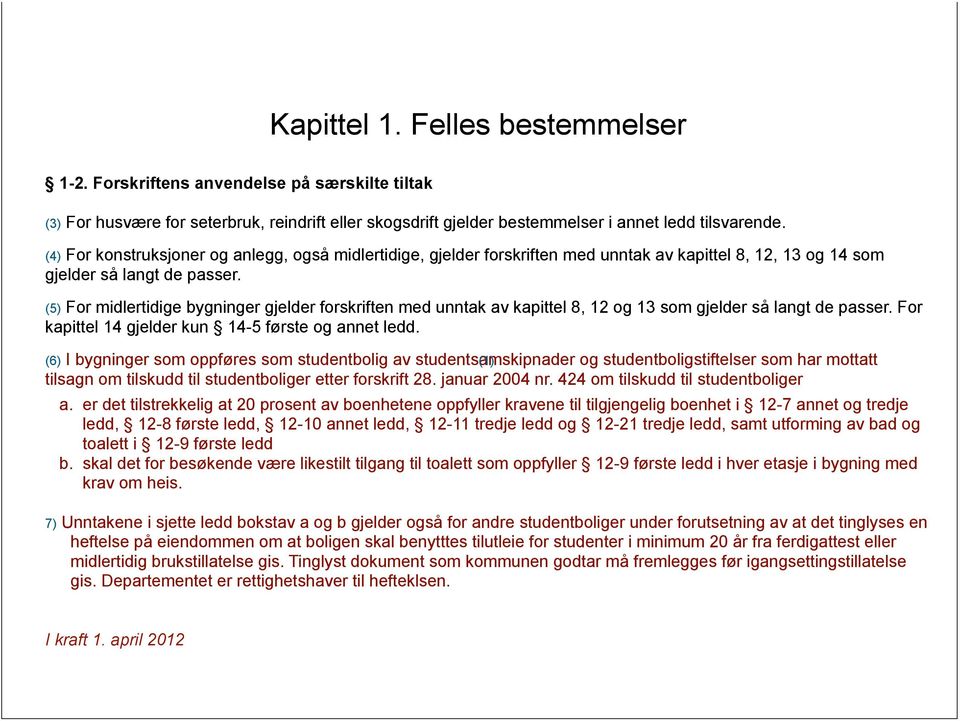 Kapittel 1. Felles bestemmelser

§ 1-2. Forskriftens anvendelse på særskilte tiltak

(3) For husvære for seterbruk, reindrift eller skogsdrift gjelder bestemmelser i annet ledd tilsvarende.

(4) For konstruksjoner og anlegg, også midlertidige, gjelder forskriften med unntak av kapittel 8, 12, 13 og 14 som gjelder så langt de passer.

(5) For midlertidige bygninger gjelder forskriften med unntak av kapittel 8, 12 og 13 som gjelder så langt de passer. For kapittel 14 gjelder kun § 14-5 første og annet ledd.

(6) I bygninger som oppføres som studentbolig av studentsamskipnader og studentboligstiftelser som har mottatt tilsagn om tilskudd til studentboliger etter forskrift 28. januar 2004 nr. 424 om tilskudd til studentboliger

a. er det tilstrekkelig at 20 prosent av boenhetene oppfyller kravene til tilgjengelig boenhet i § 12-7 annet og tredje ledd, § 12-8 første ledd, § 12-10 annet ledd, § 12-11 tredje ledd og § 12-21 tredje ledd, samt utforming av bad og toalett i § 12-9 første ledd

b. skal det for besøkende være likestilt tilgang til toalett som oppfyller § 12-9 første ledd i hver etasje i bygning med krav om heis.

7) Unntakene i sjette ledd bokstav a og b gjelder også for andre studentboliger under forutsetning av at det tinglyses en heftelse på eiendommen om at boligen skal benytttes tilutleie for studenter i minimum 20 år fra ferdigattest eller midlertidig brukstillatelse gis. Tinglyst dokument som kommunen godtar må fremlegges før igangsettingstillatelse gis. Departementet er rettighetshaver til hefteklsen.

I kraft 1. april 2012